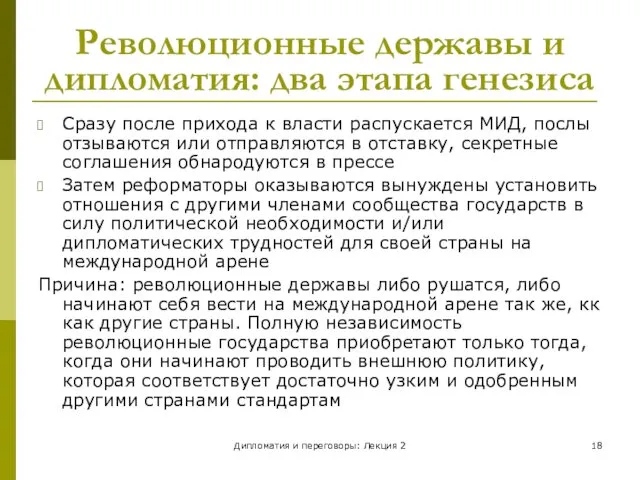 Революционные державы и дипломатия: два этапа генезиса

Сразу после прихода к власти распускается МИД, послы отзываются или отправляются в отставку, секретные соглашения обнародуются в прессе

Затем реформаторы оказываются вынуждены установить отношения с другими членами сообщества государств в силу политической необходимости и/или дипломатических трудностей для своей страны на международной арене

Причина: революционные державы либо рушатся, либо начинают себя вести на международной арене так же, кк как другие страны. Полную независимость революционные государства приобретают только тогда, когда они начинают проводить внешнюю политику, которая соответствует достаточно узким и одобренным другими странами стандартам

Дипломатия и переговоры: Лекция 2

18